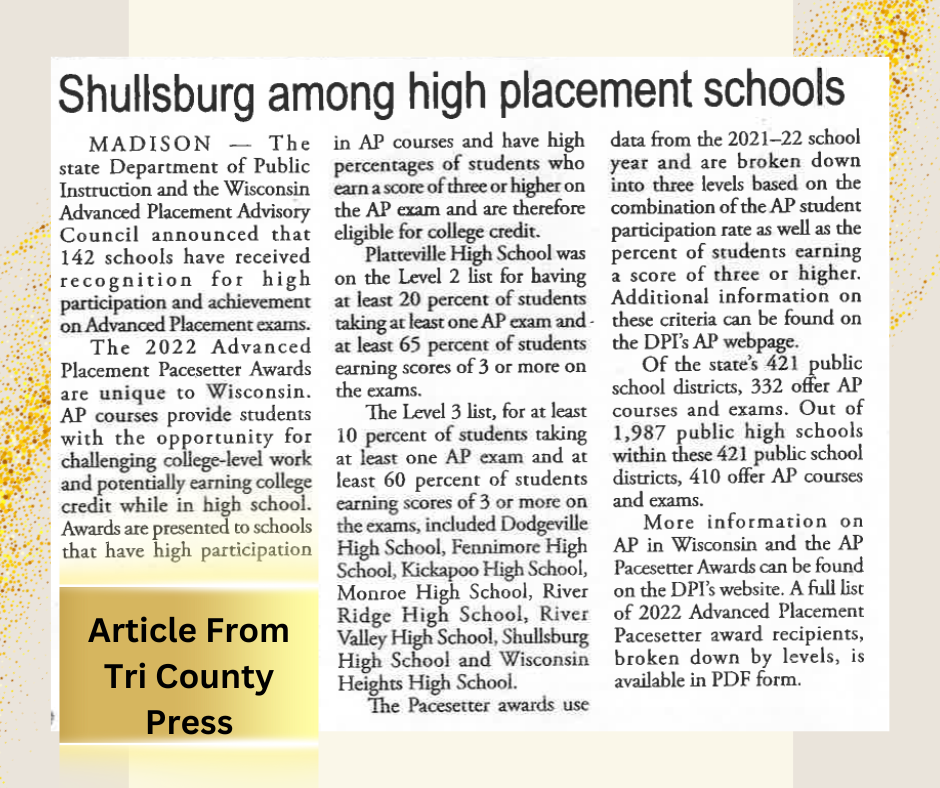 Shullsburg among high placement schools

MADISON — The state Department of Public Instruction and the Wisconsin Advanced Placement Advisory Council announced that 142 schools have received recognition for high participation and achievement on Advanced Placement exams.

The 2022 Advanced Placement Pacesetter Awards are unique to Wisconsin. AP courses provide students with the opportunity for challenging college-level work and potentially earning college credit while in high school. Awards are presented to schools that have high participation in AP courses and have high percentages of students who earn a score of three or higher on the AP exam and are therefore eligible for college credit.

Platteville High School was on the Level 2 list for having at least 20 percent of students taking at least one AP exam and at least 65 percent of students earning scores of 3 or more on the exams.

The Level 3 list, for at least 10 percent of students taking at least one AP exam and at least 60 percent of students earning scores of 3 or more on the exams, included Dodgeville High School, Fennimore High School, Kickapoo High School, Monroe High School, River Ridge High School, River Valley High School, Shullsburg High School and Wisconsin Heights High School.

The Pacesetter awards use data from the 2021–22 school year and are broken down into three levels based on the combination of the AP student participation rate as well as the percent of students earning a score of three or higher. Additional information on these criteria can be found on the DPI's AP webpage.

Of the state's 421 public school districts, 332 offer AP courses and exams. Out of 1,987 public high schools within these 421 public school districts, 410 offer AP courses and exams.

More information on AP in Wisconsin and the AP Pacesetter Awards can be found on the DPI's website. A full list of 2022 Advanced Placement Pacesetter award recipients, broken down by levels, is available in PDF form.

Article From Tri County Press